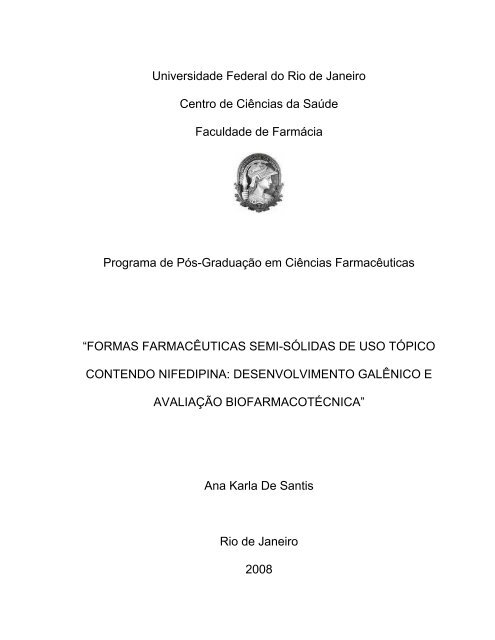 Universidade Federal do Rio de Janeiro

Centro de Ciências da Saúde

Faculdade de Farmácia

Programa de Pós-Graduação em Ciências Farmacêuticas

“FORMAS FARMACÊUTICAS SEMI-SÓLIDAS DE USO TÓPICO CONTENDO NIFEDIPINA: DESENVOLVIMENTO GALÊNICO E AVALIAÇÃO BIOFARMACOTÉCNICA”

Ana Karla De Santis

Rio de Janeiro

2008